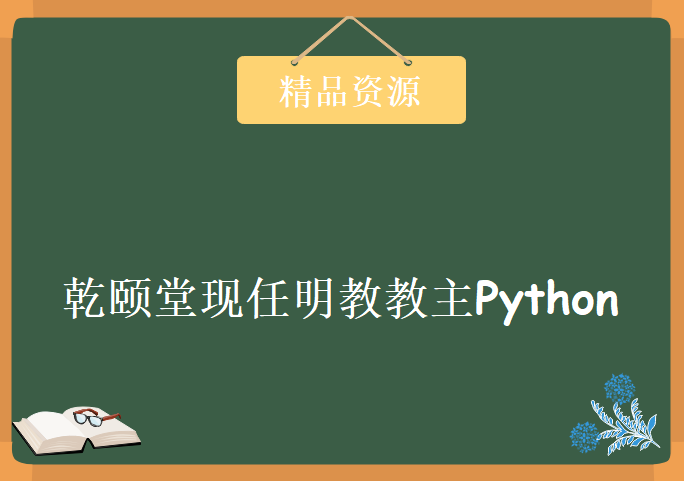 精品资源

乾颐堂现任明教教主Python